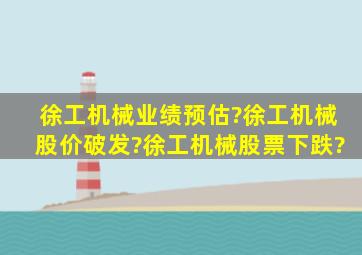 徐工机械业绩预估?徐工机械股价破发?徐工机械股票下跌?